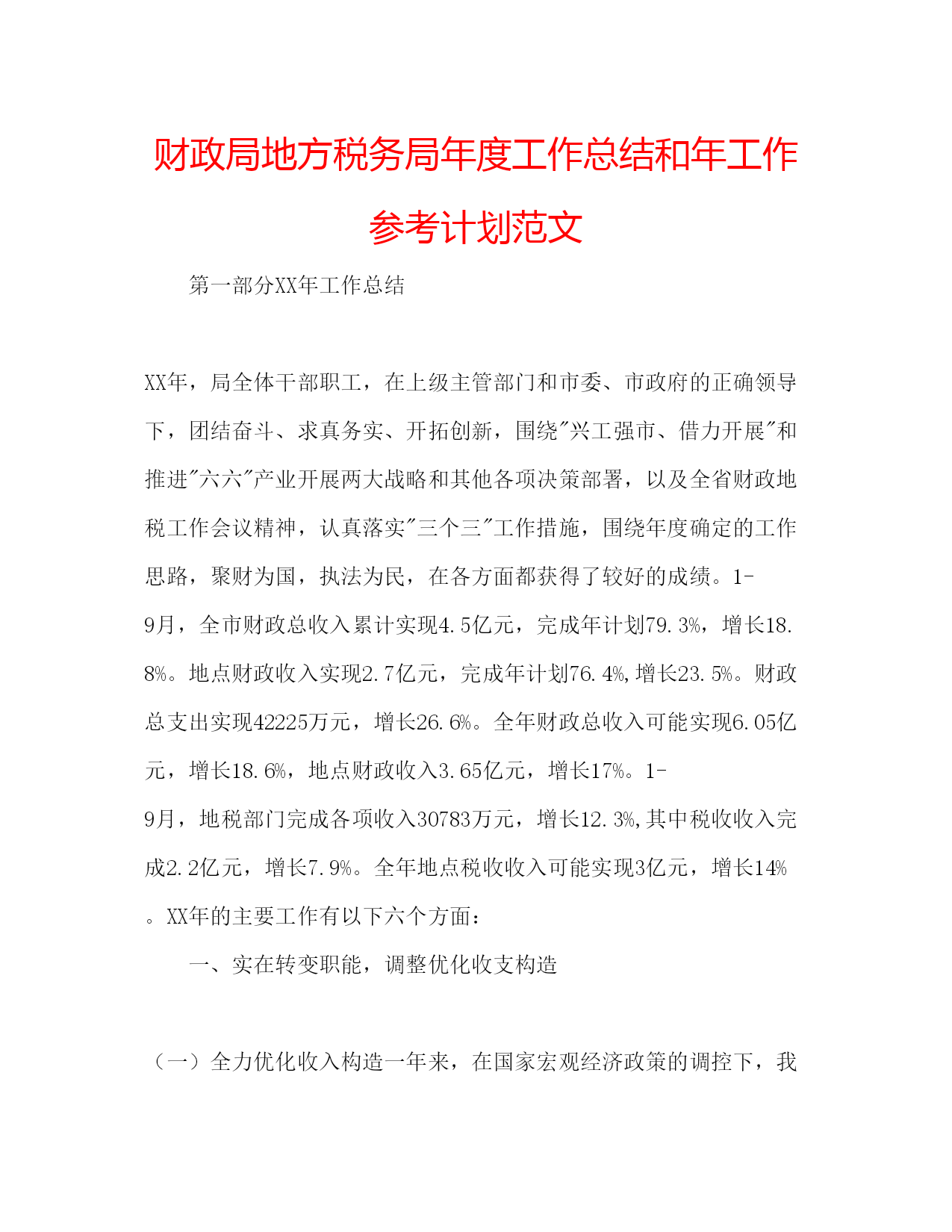 财政局地方税务局年度工作总结和年工作参考计划范文

第一部分XX年工作总结

XX年，局全体干部职工，在上级主管部门和市委、市政府的正确领导下，团结奋斗、求真务实、开拓创新，围绕"兴工强市、借力开展"和推进"六六"产业开展两大战略和其他各项决策部署，以及全省财政地税工作会议精神，认真落实"三个三"工作措施，围绕年度确定的工作思路，聚财为国，执法为民，在各方面都获得了较好的成绩。1-9月，全市财政总收入累计实现4.5亿元，完成年计划79.3%，增长18.8%。地点财政收入实现2.7亿元，完成年计划76.4%,增长23.5%。财政总支出实现42225万元，增长26.6%。全年财政总收入可能实现6.05亿元，增长18.6%，地点财政收入3.65亿元，增长17%。1-9月，地税部门完成各项收入30783万元，增长12.3%,其中税收收入完成2.2亿元，增长7.9%。全年地点税收收入可能实现3亿元，增长14%。XX年的主要工作有以下六个方面：

一、实在转变职能，调整优化收支构造

（一）全力优化收入构造一年来，在国家宏观经济政策的调控下，我